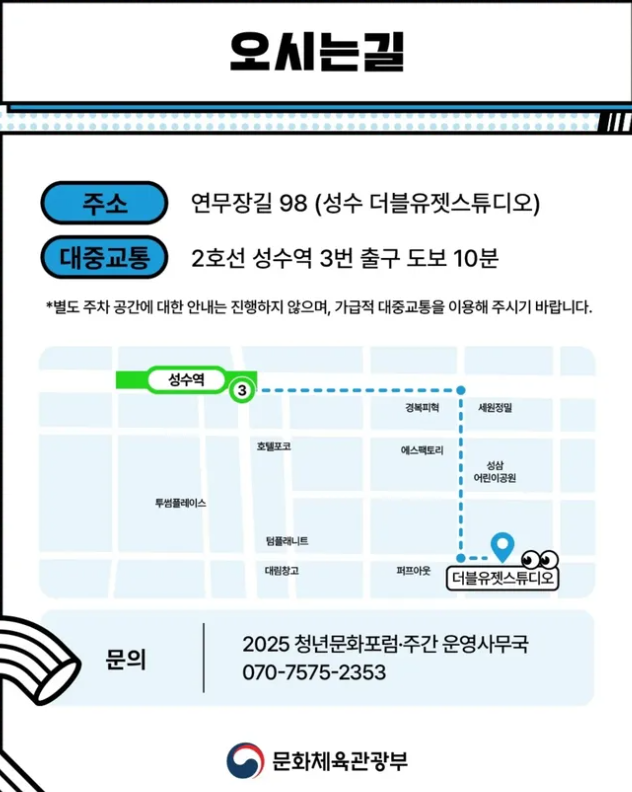 오시는길

주소
연무장길 98 (성수 더블유젯스튜디오)

대중교통
2호선 성수역 3번 출구 도보 10분

*별도 주차 공간에 대한 안내는 진행하지 않으며, 가급적 대중교통을 이용해 주시기 바랍니다.

성수역
3
경복피혁
세원정밀
호텔포코
에스팩토리
성삼
어린이공원
투썸플레이스
텀플래니트
대림창고
퍼프아웃
더블유젯스튜디오

문의
2025 청년문화포럼·주간 운영사무국
070-7575-2353

문화체육관광부